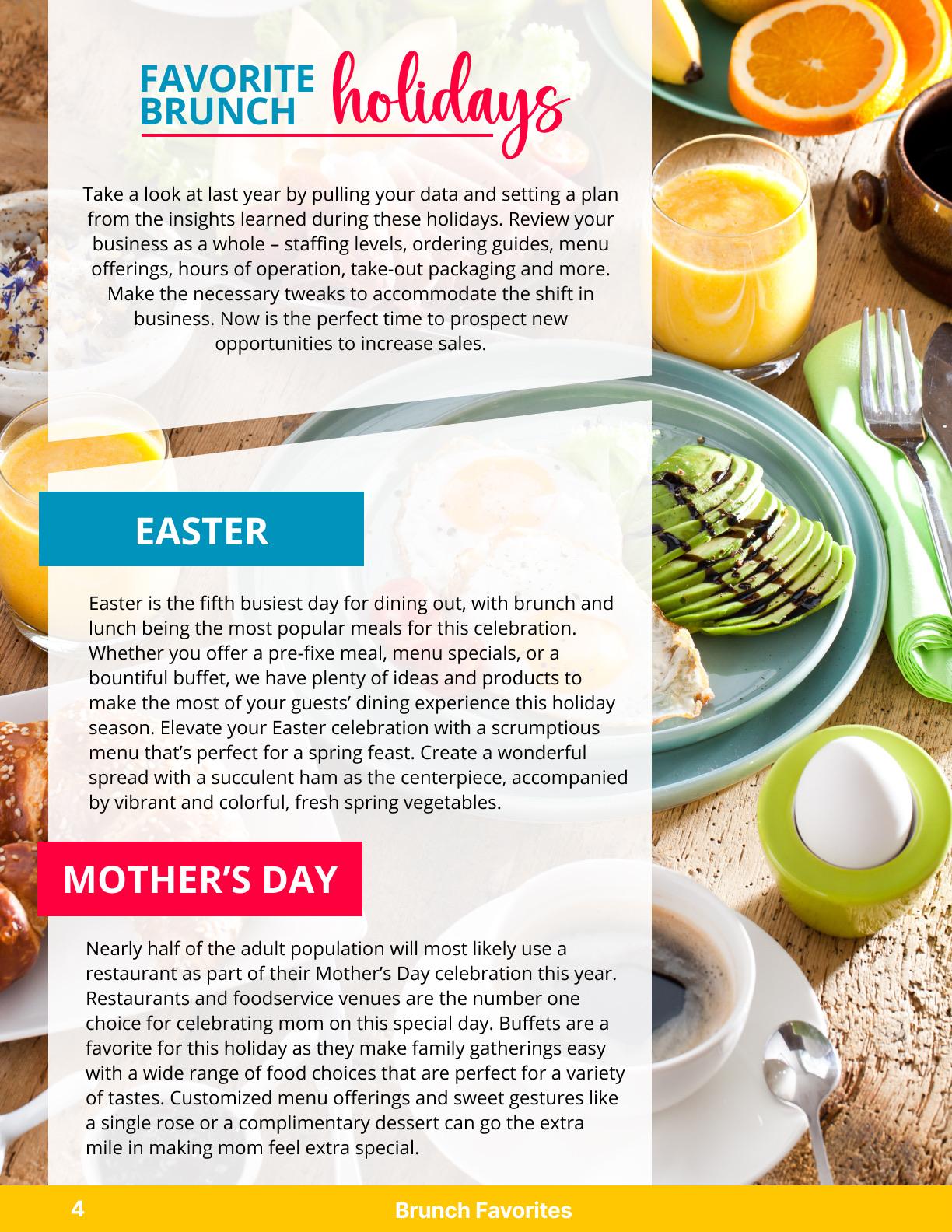 FAVORITE BRUNCH holidays

Take a look at last year by pulling your data and setting a plan from the insights learned during these holidays. Review your business as a whole – staffing levels, ordering guides, menu offerings, hours of operation, take-out packaging and more. Make the necessary tweaks to accommodate the shift in business. Now is the perfect time to prospect new opportunities to increase sales.

EASTER

Easter is the fifth busiest day for dining out, with brunch and lunch being the most popular meals for this celebration. Whether you offer a pre-fixe meal, menu specials, or a bountiful buffet, we have plenty of ideas and products to make the most of your guests' dining experience this holiday season. Elevate your Easter celebration with a scrumptious menu that's perfect for a spring feast. Create a wonderful spread with a succulent ham as the centerpiece, accompanied by vibrant and colorful, fresh spring vegetables.

MOTHER'S DAY

Nearly half of the adult population will most likely use a restaurant as part of their Mother's Day celebration this year. Restaurants and foodservice venues are the number one choice for celebrating mom on this special day. Buffets are a favorite for this holiday as they make family gatherings easy with a wide range of food choices that are perfect for a variety of tastes. Customized menu offerings and sweet gestures like a single rose or a complimentary dessert can go the extra mile in making mom feel extra special.

4 Brunch Favorites